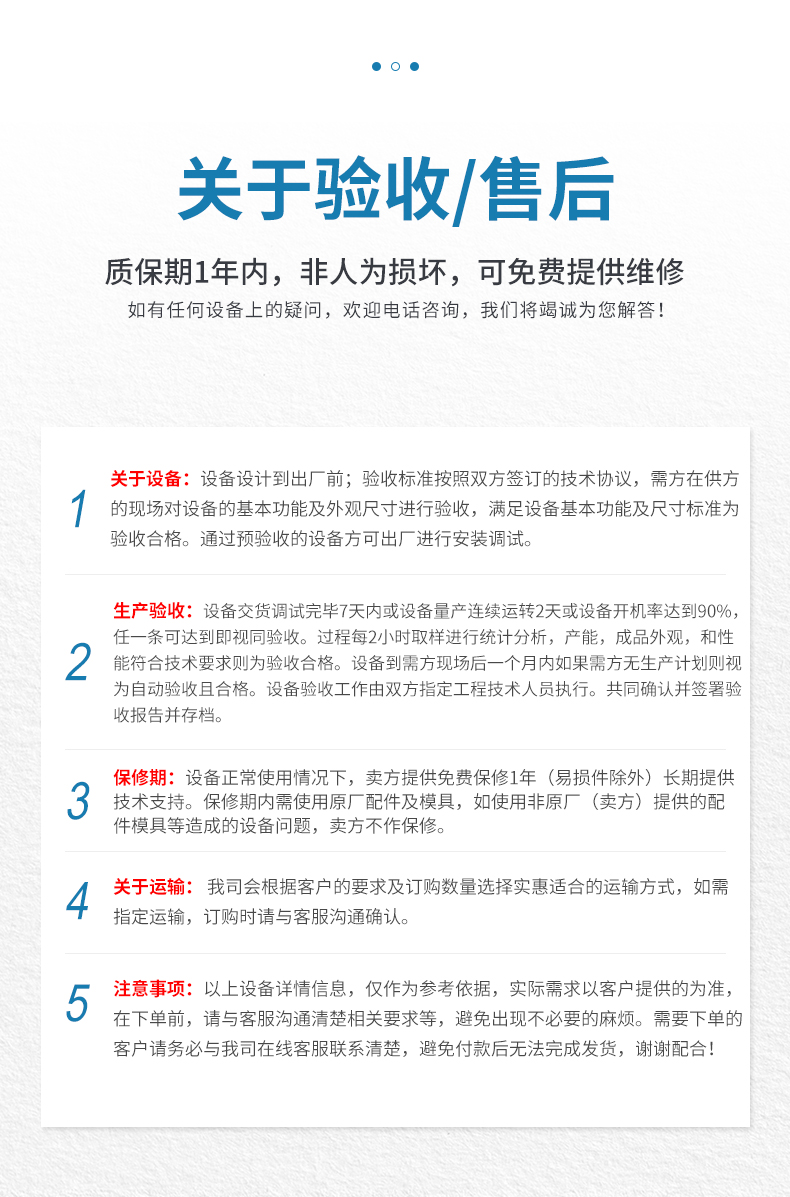 关于验收/售后

质保期1年内，非人为损坏，可免费提供维修

如有任何设备上的疑问，欢迎电话咨询，我们将竭诚为您解答！

1 关于设备：设备设计到出厂前；验收标准按照双方签订的技术协议，需方在供方的现场对设备的基本功能及外观尺寸进行验收，满足设备基本功能及尺寸标准为验收合格。通过预验收的设备方可出厂进行安装调试。

2 生产验收：设备交货调试完毕7天内或设备量产连续运转2天或设备开机率达到90%，任一条可达到即视同验收。过程每2小时取样进行统计分析，产能，成品外观，和性能符合技术要求则为验收合格。设备到需方现场后一个月内如果需方无生产计划则视为自动验收且合格。设备验收工作由双方指定工程技术人员执行。共同确认并签署验收报告并存档。

3 保修期：设备正常使用情况下，卖方提供免费保修1年（易损件除外）长期提供技术支持。保修期内需使用原厂配件及模具，如使用非原厂（卖方）提供的配件模具等造成的设备问题，卖方不作保修。

4 关于运输：我司会根据客户的要求及订购数量选择实惠适合的运输方式，如需指定运输，订购时请与客服沟通确认。

5 注意事项：以上设备详情信息，仅作为参考依据，实际需求以客户提供的为准，在下单前，请与客服沟通清楚相关要求等，避免出现不必要的麻烦。需要下单的客户请务必与我司在线客服联系清楚，避免付款后无法完成发货，谢谢配合！